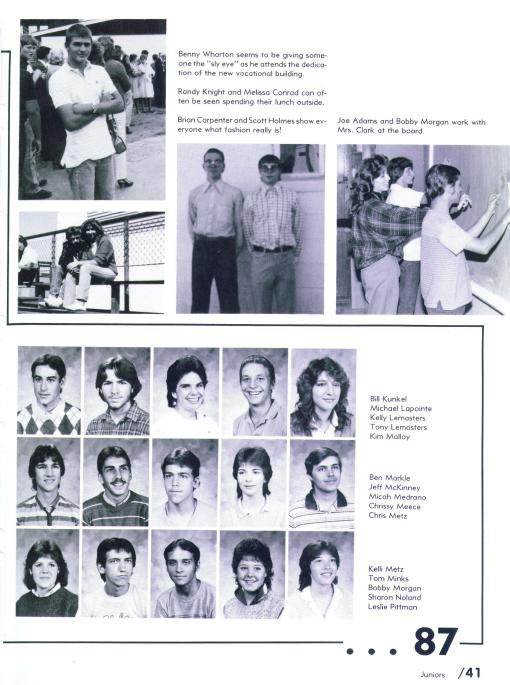 Benny Wharton seems to be giving someone the "sly eye" as he attends the dedication of the new vocational building.

Randy Knight and Melissa Conrad can often be seen spending their lunch outside.

Brian Carpenter and Scott Holmes show everyone what fashion really is!

Joe Adams and Bobby Morgan work with Mrs. Clark at the board.

Bill Kunkel
Michael Lapointe
Kelly Lemasters
Tony Lemasters
Kim Malloy

Ben Markle
Jeff McKinney
Micah Medrano
Chrissy Meece
Chris Metz

Kelli Metz
Tom Minks
Bobby Morgan
Sharon Noland
Leslie Pittman

. . . 87

Juniors /41